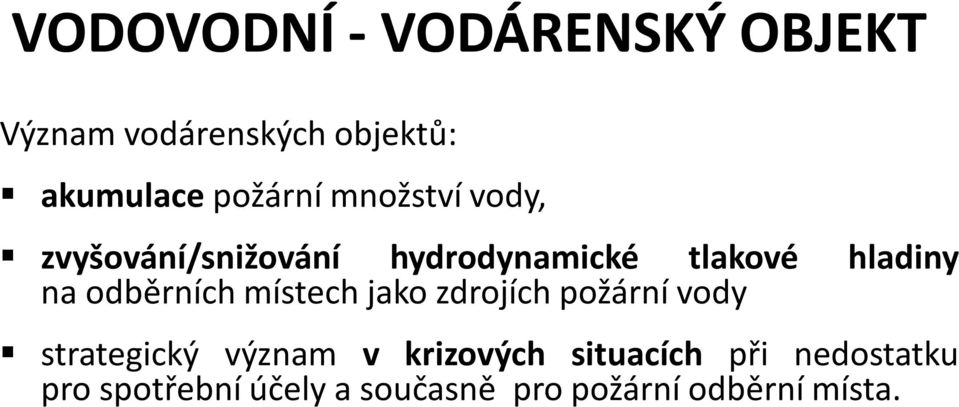 VODOVODNÍ - VODÁRENSKÝ OBJEKT

Význam vodárenských objektů:

▪ akumulace požární množství vody,

▪ zvyšování/snižování hydrodynamické tlakové hladiny na odběrních místech jako zdrojích požární vody

▪ strategický význam v krizových situacích při nedostatku pro spotřební účely a současně pro požární odběrní místa.